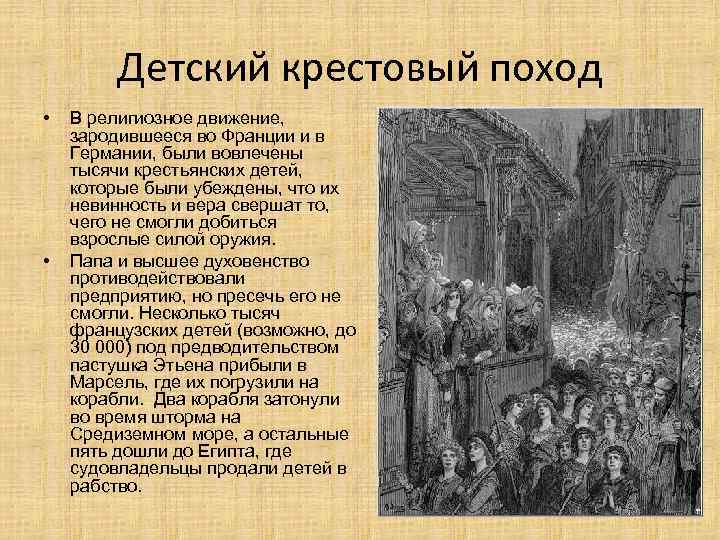 Детский крестовый поход

• В религиозное движение, зародившееся во Франции и в Германии, были вовлечены тысячи крестьянских детей, которые были убеждены, что их невинность и вера свершат то, чего не смогли добиться взрослые силой оружия.

• Папа и высшее духовенство противодействовали предприятию, но пресечь его не смогли. Несколько тысяч французских детей (возможно, до 30 000) под предводительством пастушка Этьена прибыли в Марсель, где их погрузили на корабли. Два корабля затонули во время шторма на Средиземном море, а остальные пять дошли до Египта, где судовладельцы продали детей в рабство.